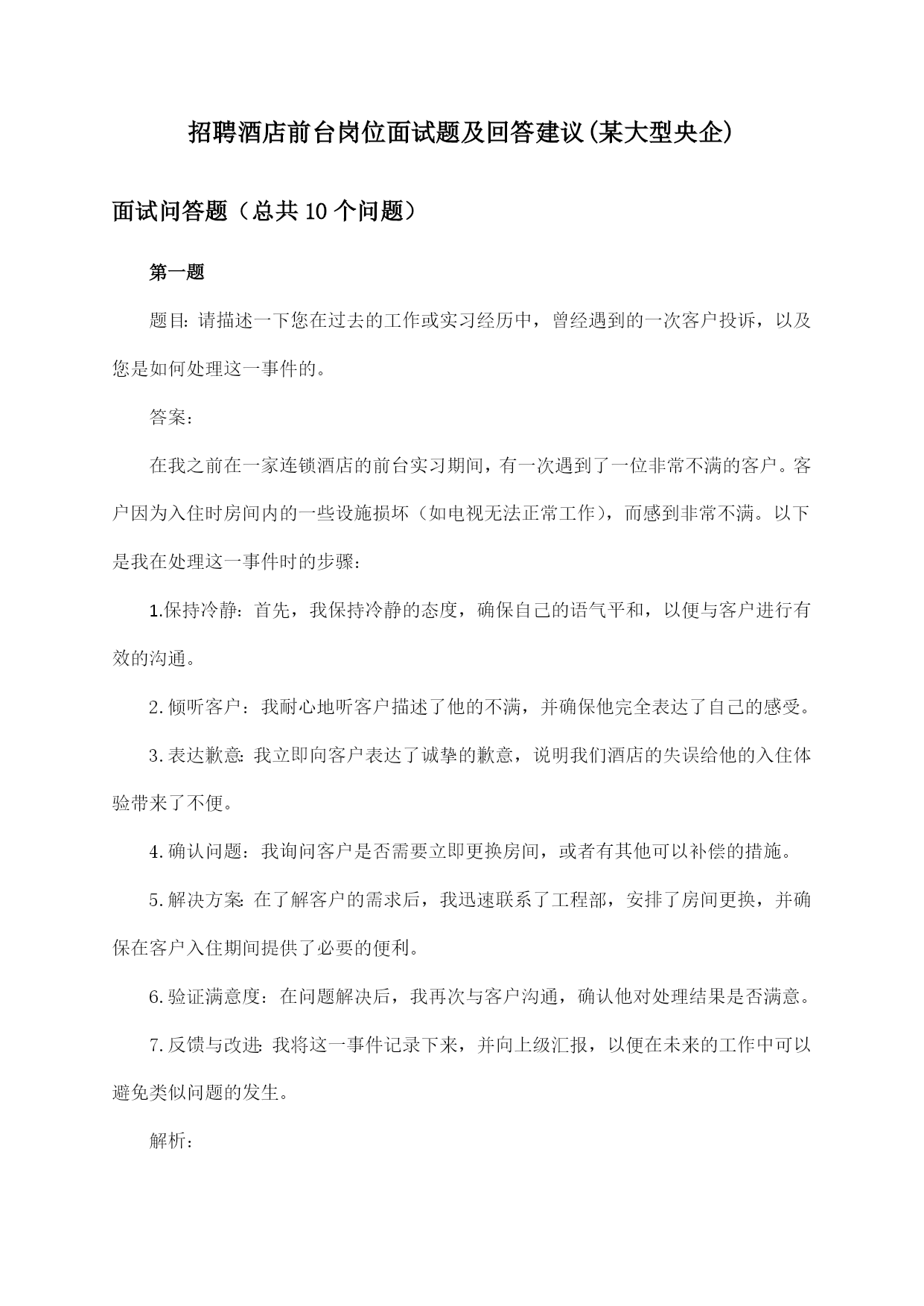 招聘酒店前台岗位面试题及回答建议(某大型央企)

面试问答题（总共10个问题）

第一题

题目：请描述一下您在过去的工作或实习经历中，曾经遇到的一次客户投诉，以及您是如何处理这一事件的。

答案：

在我之前在一家连锁酒店的前台实习期间，有一次遇到了一位非常不满的客户。客户因为入住时房间内的一些设施损坏（如电视无法正常工作），而感到非常不满。以下是我在处理这一事件时的步骤：

1.保持冷静：首先，我保持冷静的态度，确保自己的语气平和，以便与客户进行有效的沟通。

2.倾听客户：我耐心地听客户描述了他的不满，并确保他完全表达了自己的感受。

3.表达歉意：我立即向客户表达了诚挚的歉意，说明我们酒店的失误给他的入住体验带来了不便。

4.确认问题：我询问客户是否需要立即更换房间，或者有其他可以补偿的措施。

5.解决方案：在了解客户的需求后，我迅速联系了工程部，安排了房间更换，并确保在客户入住期间提供了必要的便利。

6.验证满意度：在问题解决后，我再次与客户沟通，确认他对处理结果是否满意。

7.反馈与改进：我将这一事件记录下来，并向上级汇报，以便在未来的工作中可以避免类似问题的发生。

解析：